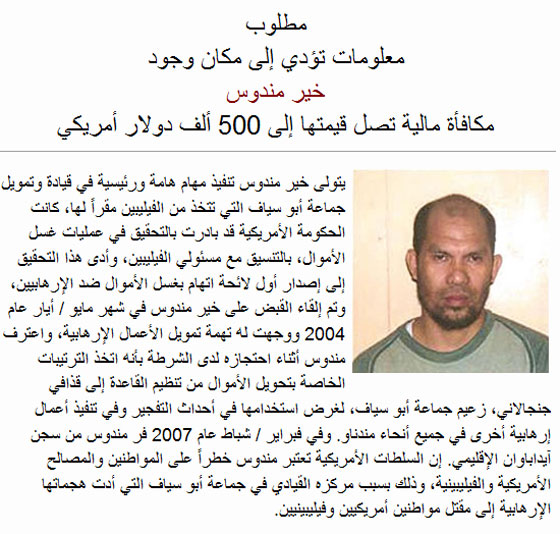 مطلوب
معلومات تؤدي إلى مكان وجود
خير مندوس
مكافأة مالية تصل قيمتها إلى 500 ألف دولار أمريكي

يتولى خير مندوس تنفيذ مهام هامة ورئيسية في قيادة وتمويل جماعة أبو سياف التي تتخذ من الفيليبين مقراً لها، كانت الحكومة الأمريكية قد بادرت بالتحقيق في عمليات غسل الأموال، بالتنسيق مع مسئولي الفيليبين، وأدى هذا التحقيق إلى إصدار أول لائحة اتهام بغسل الأموال ضد الإرهابيين، وتم إلقاء القبض على خير مندوس في شهر مايو / أيار عام 2004 ووجهت له تهمة تمويل الأعمال الإرهابية، واعترف مندوس أثناء احتجازه لدى الشرطة بأنه اتخذ الترتيبات الخاصة بتحويل الأموال من تنظيم القاعدة إلى قذافي جنجالاني، زعيم جماعة أبو سياف، لغرض استخدامها في أحداث التفجير وفي تنفيذ أعمال إرهابية أخرى في جميع أنحاء مندناو. وفي فبراير / شباط عام 2007 فر مندوس من سجن آيداباوان الإقليمي. إن السلطات الأمريكية تعتبر مندوس خطراً على المواطنين والمصالح الأمريكية والفيليبينية، وذلك بسبب مركزه القيادي في جماعة أبو سياف التي أدت هجماتها الإرهابية إلى مقتل مواطنين أمريكيين وفيليبينيين.